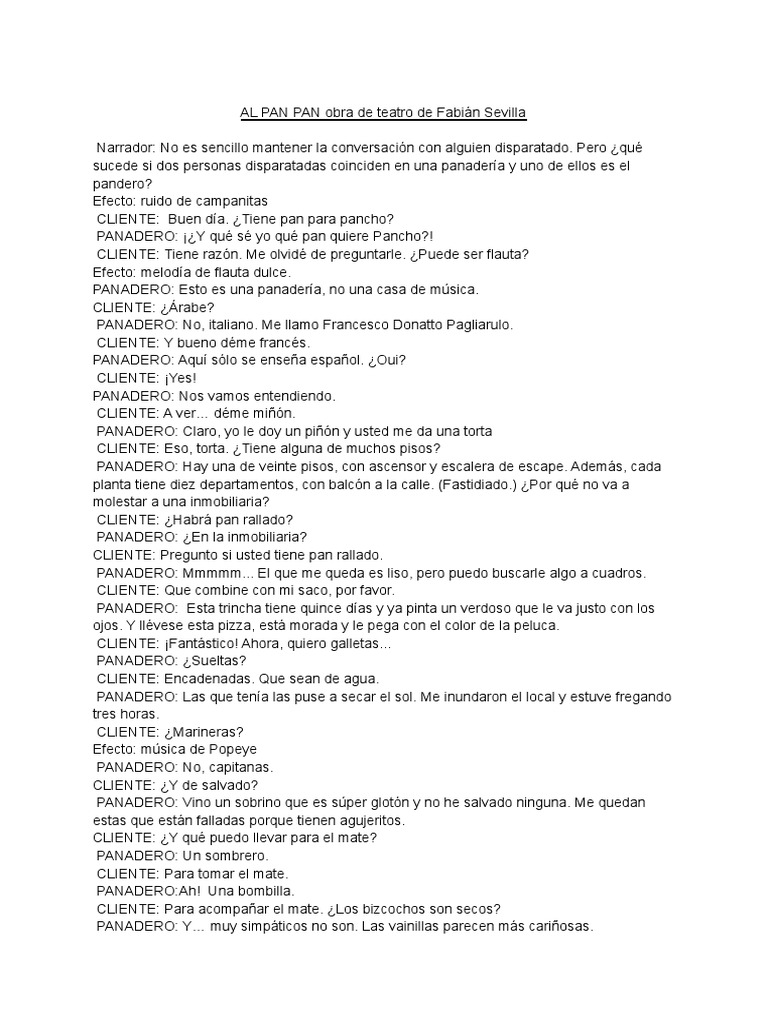 AL PAN PAN obra de teatro de Fabián Sevilla

Narrador: No es sencillo mantener la conversación con alguien disparatado. Pero ¿qué sucede si dos personas disparatadas coinciden en una panadería y uno de ellos es el pandero?
Efecto: ruido de campanitas
CLIENTE: Buen día. ¿Tiene pan para pancho?
PANADERO: ¡¿Y qué sé yo qué pan quiere Pancho?!
CLIENTE: Tiene razón. Me olvidé de preguntarle. ¿Puede ser flauta?
Efecto: melodía de flauta dulce.
PANADERO: Esto es una panadería, no una casa de música.
CLIENTE: ¿Árabe?
PANADERO: No, italiano. Me llamo Francesco Donatto Pagliarulo.
CLIENTE: Y bueno déme francés.
PANADERO: Aquí sólo se enseña español. ¿Oui?
CLIENTE: ¡Yes!
PANADERO: Nos vamos entendiendo.
CLIENTE: A ver… déme miñón.
PANADERO: Claro, yo le doy un piñón y usted me da una torta
CLIENTE: Eso, torta. ¿Tiene alguna de muchos pisos?
PANADERO: Hay una de veinte pisos, con ascensor y escalera de escape. Además, cada planta tiene diez departamentos, con balcón a la calle. (Fastidiado.) ¿Por qué no va a molestar a una inmobiliaria?
CLIENTE: ¿Habrá pan rallado?
PANADERO: ¿En la inmobiliaria?
CLIENTE: Pregunto si usted tiene pan rallado.
PANADERO: Mmmmm… El que me queda es liso, pero puedo buscarle algo a cuadros.
CLIENTE: Que combine con mi saco, por favor.
PANADERO: Esta trincha tiene quince días y ya pinta un verdoso que le va justo con los ojos. Y llévese esta pizza, está morada y le pega con el color de la peluca.
CLIENTE: ¡Fantástico! Ahora, quiero galletas…
PANADERO: ¿Sueltas?
CLIENTE: Encadenadas. Que sean de agua.
PANADERO: Las que tenía las puse a secar el sol. Me inundaron el local y estuve fregando tres horas.
CLIENTE: ¿Marineras?
Efecto: música de Popeye
PANADERO: No, capitanas.
CLIENTE: ¿Y de salvado?
PANADERO: Vino un sobrino que es súper glotón y no he salvado ninguna. Me quedan estas que están falladas porque tienen agujeritos.
CLIENTE: ¿Y qué puedo llevar para el mate?
PANADERO: Un sombrero.
CLIENTE: Para tomar el mate.
PANADERO:Ah! Una bombilla.
CLIENTE: Para acompañar el mate. ¿Los bizcochos son secos?
PANADERO: Y… muy simpáticos no son. Las vainillas parecen más cariñosas.